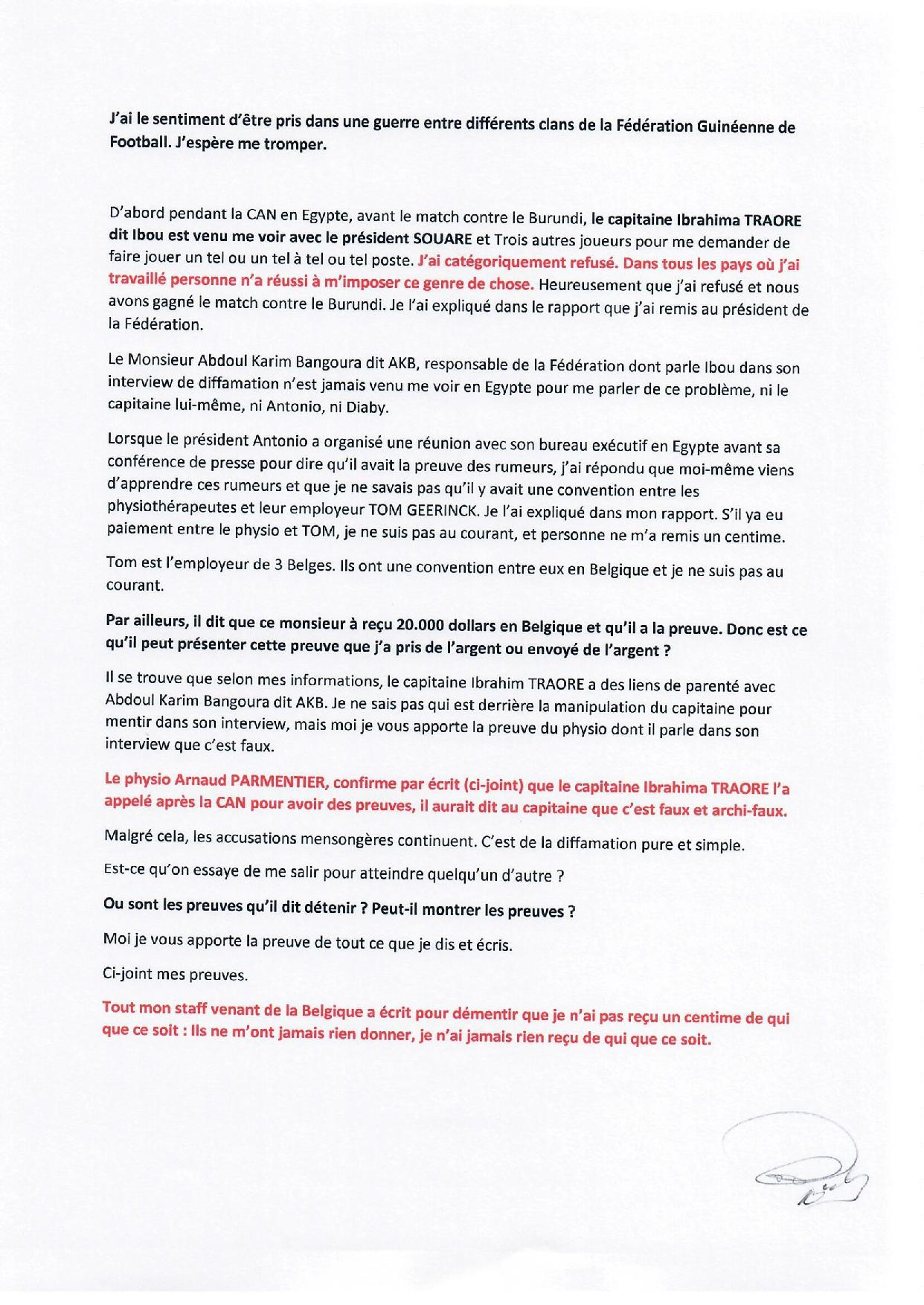 J'ai le sentiment d'être pris dans une guerre entre différents clans de la Fédération Guinéenne de Football. J'espère me tromper.

D'abord pendant la CAN en Egypte, avant le match contre le Burundi, le capitaine Ibrahima TRAORE dit Ibou est venu me voir avec le président SOUARE et Trois autres joueurs pour me demander de faire jouer un tel ou un tel à tel ou tel poste. J'ai catégoriquement refusé. Dans tous les pays où j'ai travaillé personne n'a réussi à m'imposer ce genre de chose. Heureusement que j'ai refusé et nous avons gagné le match contre le Burundi. Je l'ai expliqué dans le rapport que j'ai remis au président de la Fédération.

Le Monsieur Abdoul Karim Bangoura dit AKB, responsable de la Fédération dont parle Ibou dans son interview de diffamation n'est jamais venu me voir en Egypte pour me parler de ce problème, ni le capitaine lui-même, ni Antonio, ni Diaby.

Lorsque le président Antonio a organisé une réunion avec son bureau exécutif en Egypte avant sa conférence de presse pour dire qu'il avait la preuve des rumeurs, j'ai répondu que moi-même viens d'apprendre ces rumeurs et que je ne savais pas qu'il y avait une convention entre les physiothérapeutes et leur employeur TOM GEERINCK. Je l'ai expliqué dans mon rapport. S'il ya eu paiement entre le physio et TOM, je ne suis pas au courant, et personne ne m'a remis un centime.

Tom est l'employeur de 3 Belges. Ils ont une convention entre eux en Belgique et je ne suis pas au courant.

Par ailleurs, il dit que ce monsieur à reçu 20.000 dollars en Belgique et qu'il a la preuve. Donc est ce qu'il peut présenter cette preuve que j'a pris de l'argent ou envoyé de l'argent ?

Il se trouve que selon mes informations, le capitaine Ibrahim TRAORE a des liens de parenté avec Abdoul Karim Bangoura dit AKB. Je ne sais pas qui est derrière la manipulation du capitaine pour mentir dans son interview, mais moi je vous apporte la preuve du physio dont il parle dans son interview que c'est faux.

Le physio Arnaud PARMENTIER, confirme par écrit (ci-joint) que le capitaine Ibrahima TRAORE l'a appelé après la CAN pour avoir des preuves, il aurait dit au capitaine que c'est faux et archi-faux.

Malgré cela, les accusations mensongères continuent. C'est de la diffamation pure et simple.

Est-ce qu'on essaye de me salir pour atteindre quelqu'un d'autre ?

Ou sont les preuves qu'il dit détenir ? Peut-il montrer les preuves ?

Moi je vous apporte la preuve de tout ce que je dis et écris.

Ci-joint mes preuves.

Tout mon staff venant de la Belgique a écrit pour démentir que je n'ai pas reçu un centime de qui que ce soit : Ils ne m'ont jamais rien donner, je n'ai jamais rien reçu de qui que ce soit.